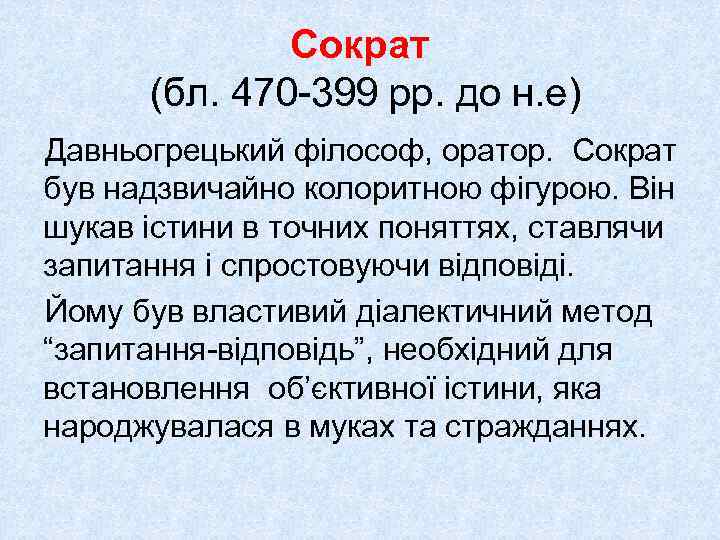 Сократ
(бл. 470-399 рр. до н.е)

Давньогрецький філософ, оратор. Сократ був надзвичайно колоритною фігурою. Він шукав істини в точних поняттях, ставлячи запитання і спростовуючи відповіді.

Йому був властивий діалектичний метод “запитання-відповідь”, необхідний для встановлення об’єктивної істини, яка народжувалася в муках та стражданнях.